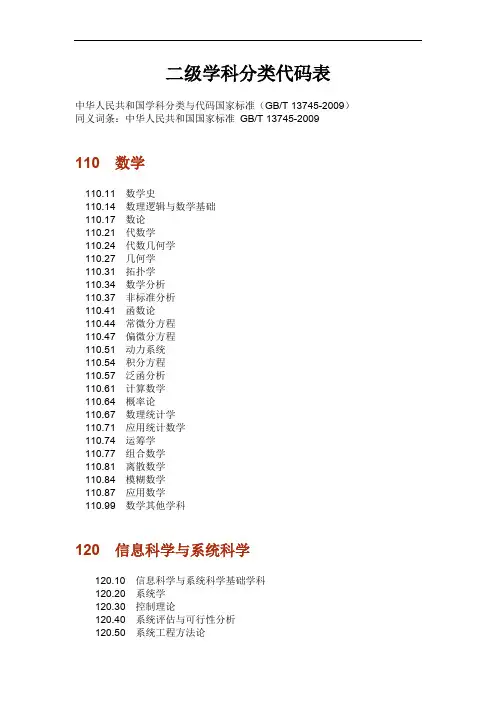 二级学科分类代码表

中华人民共和国学科分类与代码国家标准（GB/T 13745-2009）
同义词条：中华人民共和国国家标准 GB/T 13745-2009

110 数学

110.11 数学史
110.14 数理逻辑与数学基础
110.17 数论
110.21 代数学
110.24 代数几何学
110.27 几何学
110.31 拓扑学
110.34 数学分析
110.37 非标准分析
110.41 函数论
110.44 常微分方程
110.47 偏微分方程
110.51 动力系统
110.54 积分方程
110.57 泛函分析
110.61 计算数学
110.64 概率论
110.67 数理统计学
110.71 应用统计数学
110.74 运筹学
110.77 组合数学
110.81 离散数学
110.84 模糊数学
110.87 应用数学
110.99 数学其他学科

120 信息科学与系统科学

120.10 信息科学与系统科学基础学科
120.20 系统学
120.30 控制理论
120.40 系统评估与可行性分析
120.50 系统工程方法论